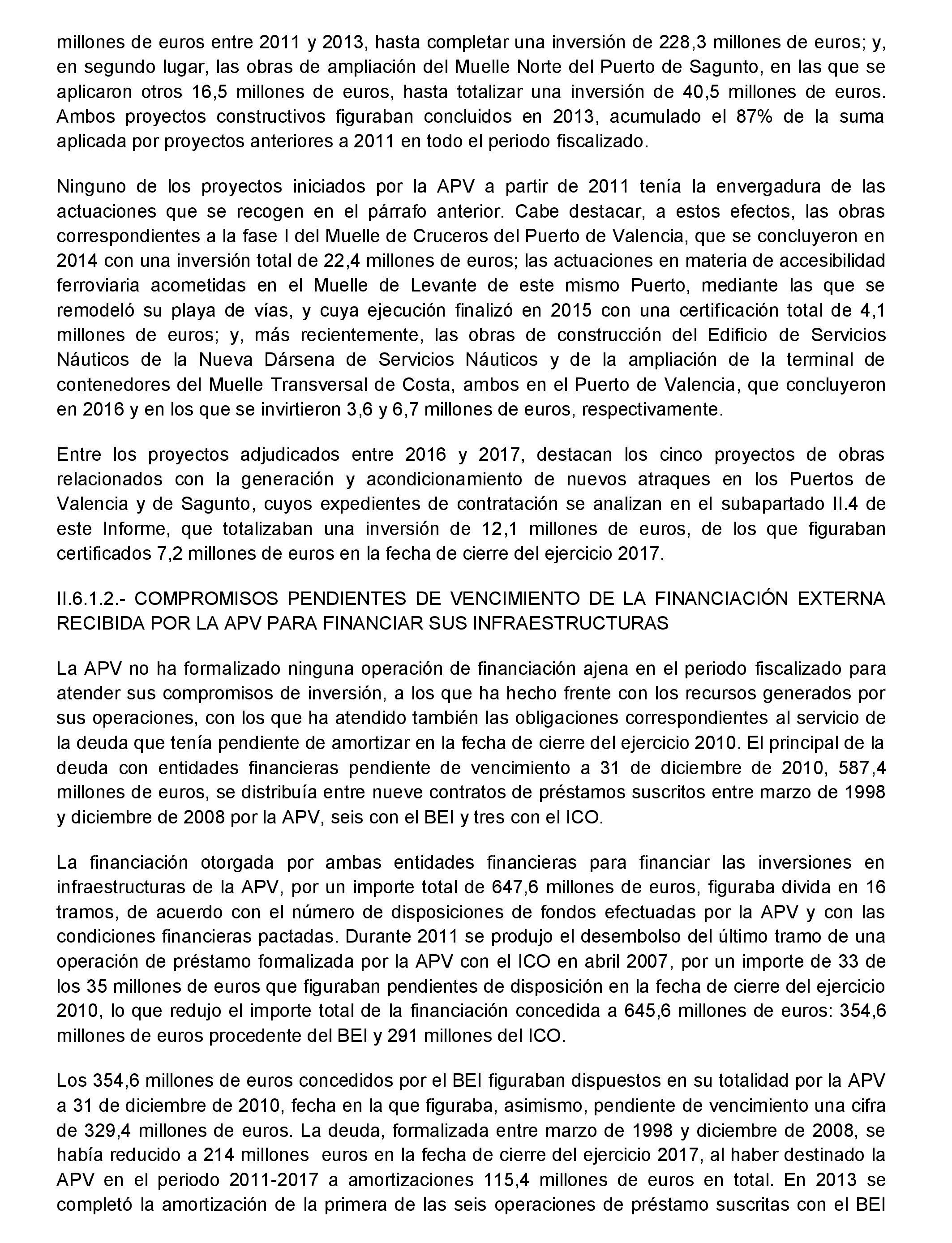 millones de euros entre 2011 y 2013, hasta completar una inversión de 228,3 millones de euros; y, en segundo lugar, las obras de ampliación del Muelle Norte del Puerto de Sagunto, en las que se aplicaron otros 16,5 millones de euros, hasta totalizar una inversión de 40,5 millones de euros. Ambos proyectos constructivos figuraban concluidos en 2013, acumulado el 87% de la suma aplicada por proyectos anteriores a 2011 en todo el periodo fiscalizado.

Ninguno de los proyectos iniciados por la APV a partir de 2011 tenía la envergadura de las actuaciones que se recogen en el párrafo anterior. Cabe destacar, a estos efectos, las obras correspondientes a la fase I del Muelle de Cruceros del Puerto de Valencia, que se concluyeron en 2014 con una inversión total de 22,4 millones de euros; las actuaciones en materia de accesibilidad ferroviaria acometidas en el Muelle de Levante de este mismo Puerto, mediante las que se remodeló su playa de vías, y cuya ejecución finalizó en 2015 con una certificación total de 4,1 millones de euros; y, más recientemente, las obras de construcción del Edificio de Servicios Náuticos de la Nueva Dársena de Servicios Náuticos y de la ampliación de la terminal de contenedores del Muelle Transversal de Costa, ambos en el Puerto de Valencia, que concluyeron en 2016 y en los que se invirtieron 3,6 y 6,7 millones de euros, respectivamente.

Entre los proyectos adjudicados entre 2016 y 2017, destacan los cinco proyectos de obras relacionados con la generación y acondicionamiento de nuevos atraques en los Puertos de Valencia y de Sagunto, cuyos expedientes de contratación se analizan en el subapartado II.4 de este Informe, que totalizaban una inversión de 12,1 millones de euros, de los que figuraban certificados 7,2 millones de euros en la fecha de cierre del ejercicio 2017.

II.6.1.2.- COMPROMISOS PENDIENTES DE VENCIMIENTO DE LA FINANCIACIÓN EXTERNA RECIBIDA POR LA APV PARA FINANCIAR SUS INFRAESTRUCTURAS

La APV no ha formalizado ninguna operación de financiación ajena en el periodo fiscalizado para atender sus compromisos de inversión, a los que ha hecho frente con los recursos generados por sus operaciones, con los que ha atendido también las obligaciones correspondientes al servicio de la deuda que tenía pendiente de amortizar en la fecha de cierre del ejercicio 2010. El principal de la deuda con entidades financieras pendiente de vencimiento a 31 de diciembre de 2010, 587,4 millones de euros, se distribuía entre nueve contratos de préstamos suscritos entre marzo de 1998 y diciembre de 2008 por la APV, seis con el BEI y tres con el ICO.

La financiación otorgada por ambas entidades financieras para financiar las inversiones en infraestructuras de la APV, por un importe total de 647,6 millones de euros, figuraba divida en 16 tramos, de acuerdo con el número de disposiciones de fondos efectuadas por la APV y con las condiciones financieras pactadas. Durante 2011 se produjo el desembolso del último tramo de una operación de préstamo formalizada por la APV con el ICO en abril 2007, por un importe de 33 de los 35 millones de euros que figuraban pendientes de disposición en la fecha de cierre del ejercicio 2010, lo que redujo el importe total de la financiación concedida a 645,6 millones de euros: 354,6 millones de euros procedente del BEI y 291 millones del ICO.

Los 354,6 millones de euros concedidos por el BEI figuraban dispuestos en su totalidad por la APV a 31 de diciembre de 2010, fecha en la que figuraba, asimismo, pendiente de vencimiento una cifra de 329,4 millones de euros. La deuda, formalizada entre marzo de 1998 y diciembre de 2008, se había reducido a 214 millones euros en la fecha de cierre del ejercicio 2017, al haber destinado la APV en el periodo 2011-2017 a amortizaciones 115,4 millones de euros en total. En 2013 se completó la amortización de la primera de las seis operaciones de préstamo suscritas con el BEI